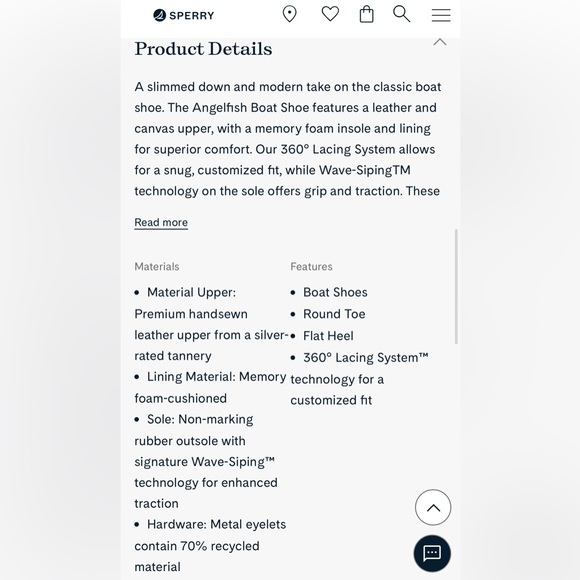 SPERRY

Product Details

A slimmed down and modern take on the classic boat shoe. The Angelfish Boat Shoe features a leather and canvas upper, with a memory foam insole and lining for superior comfort. Our 360° Lacing System allows for a snug, customized fit, while Wave-SipingTM technology on the sole offers grip and traction. These

Read more

Materials

• Material Upper: Premium handsewn leather upper from a silver-rated tannery
• Lining Material: Memory foam-cushioned
• Sole: Non-marking rubber outsole with signature Wave-Siping™ technology for enhanced traction
• Hardware: Metal eyelets contain 70% recycled material

Features

• Boat Shoes
• Round Toe
• Flat Heel
• 360° Lacing System™ technology for a customized fit